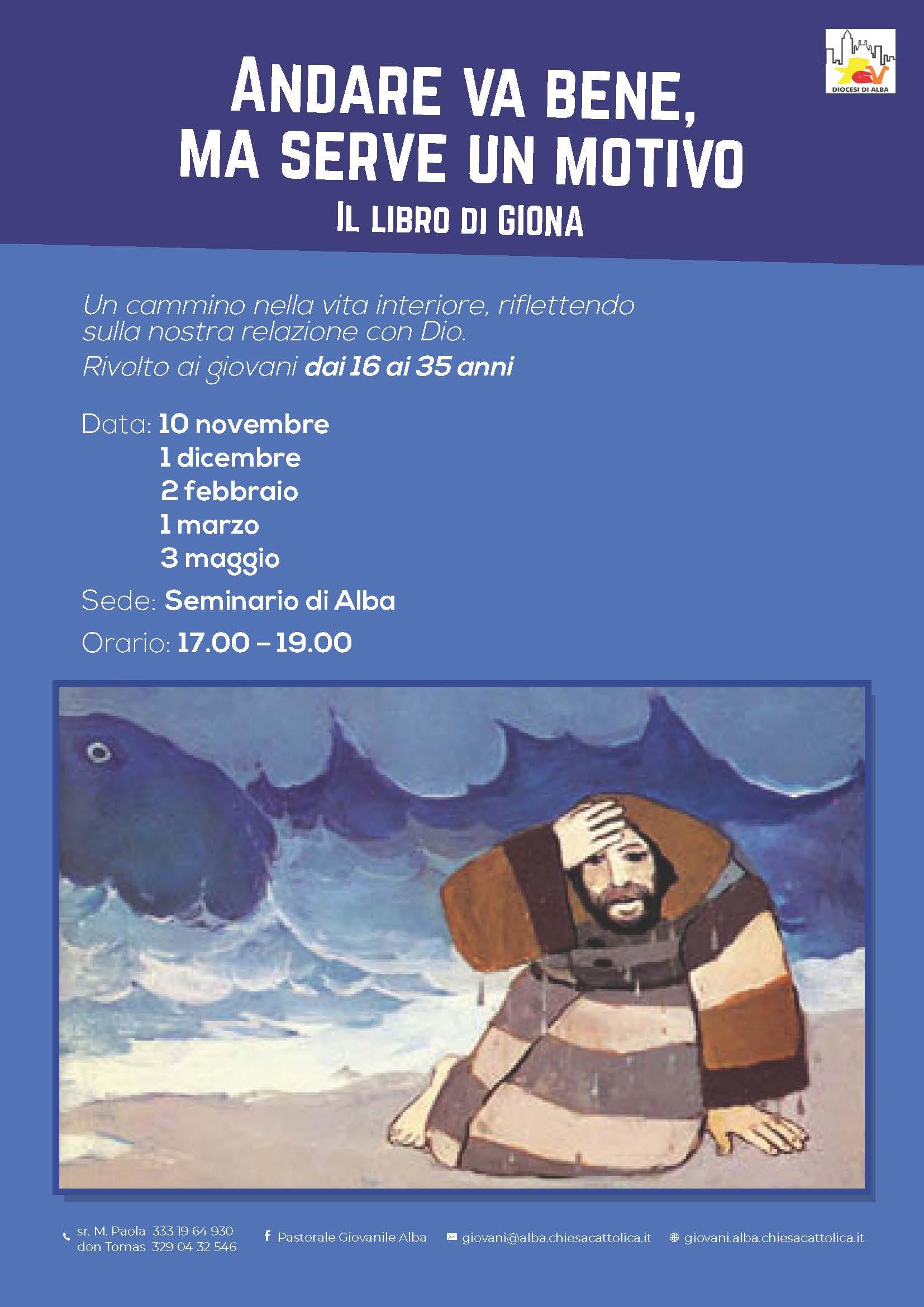 DIOCESI DI ALBA

ANDARE VA BENE,
MA SERVE UN MOTIVO
IL LIBRO DI GIONA

Un cammino nella vita interiore, riflettendo sulla nostra relazione con Dio.
Rivolto ai giovani dai 16 ai 35 anni

Data: 10 novembre
1 dicembre
2 febbraio
1 marzo
3 maggio

Sede: Seminario di Alba

Orario: 17.00 – 19.00

sr. M. Paola 333 19 64 930
don Tomas 329 04 32 546

Pastorale Giovanile Alba

giovani@alba.chiesacattolica.it

giovani.alba.chiesacattolica.it